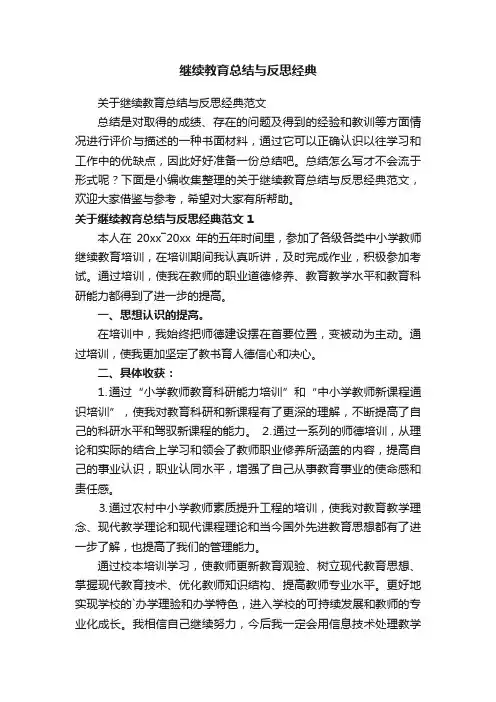 继续教育总结与反思经典

关于继续教育总结与反思经典范文

总结是对取得的成绩、存在的问题及得到的经验和教训等方面情况进行评价与描述的一种书面材料，通过它可以正确认识以往学习和工作中的优缺点，因此好好准备一份总结吧。总结怎么写才不会流于形式呢？下面是小编收集整理的关于继续教育总结与反思经典范文，欢迎大家借鉴与参考，希望对大家有所帮助。

关于继续教育总结与反思经典范文 1

本人在 20xx~20xx 年的五年时间里，参加了各级各类中小学教师继续教育培训，在培训期间我认真听讲，及时完成作业，积极参加考试。通过培训，使我在教师的职业道德修养、教育教学水平和教育科研能力都得到了进一步的提高。

一、思想认识的提高。

在培训中，我始终把师德建设摆在首要位置，变被动为主动。通过培训，使我更加坚定了教书育人德信心和决心。

二、具体收获：

1.通过“小学教师教育科研能力培训”和“中小学教师新课程通识培训”，使我对教育科研和新课程有了更深的理解，不断提高了自己的科研水平和驾驭新课程的能力。 2.通过一系列的师德培训，从理论和实际的结合上学习和领会了教师职业修养所涵盖的内容，提高自己的事业认识，职业认同水平，增强了自己从事教育事业的使命感和责任感。

3.通过农村中小学教师素质提升工程的培训，使我对教育教学理念、现代教学理论和现代课程理论和当今国外先进教育思想都有了进一步了解，也提高了我们的管理能力。

通过校本培训学习，使教师更新教育观验、树立现代教育思想、掌握现代教育技术、优化教师知识结构、提高教师专业水平。更好地实现学校的`办学理验和办学特色，进入学校的可持续发展和教师的专业化成长。我相信自己继续努力，今后我一定会用信息技术处理教学